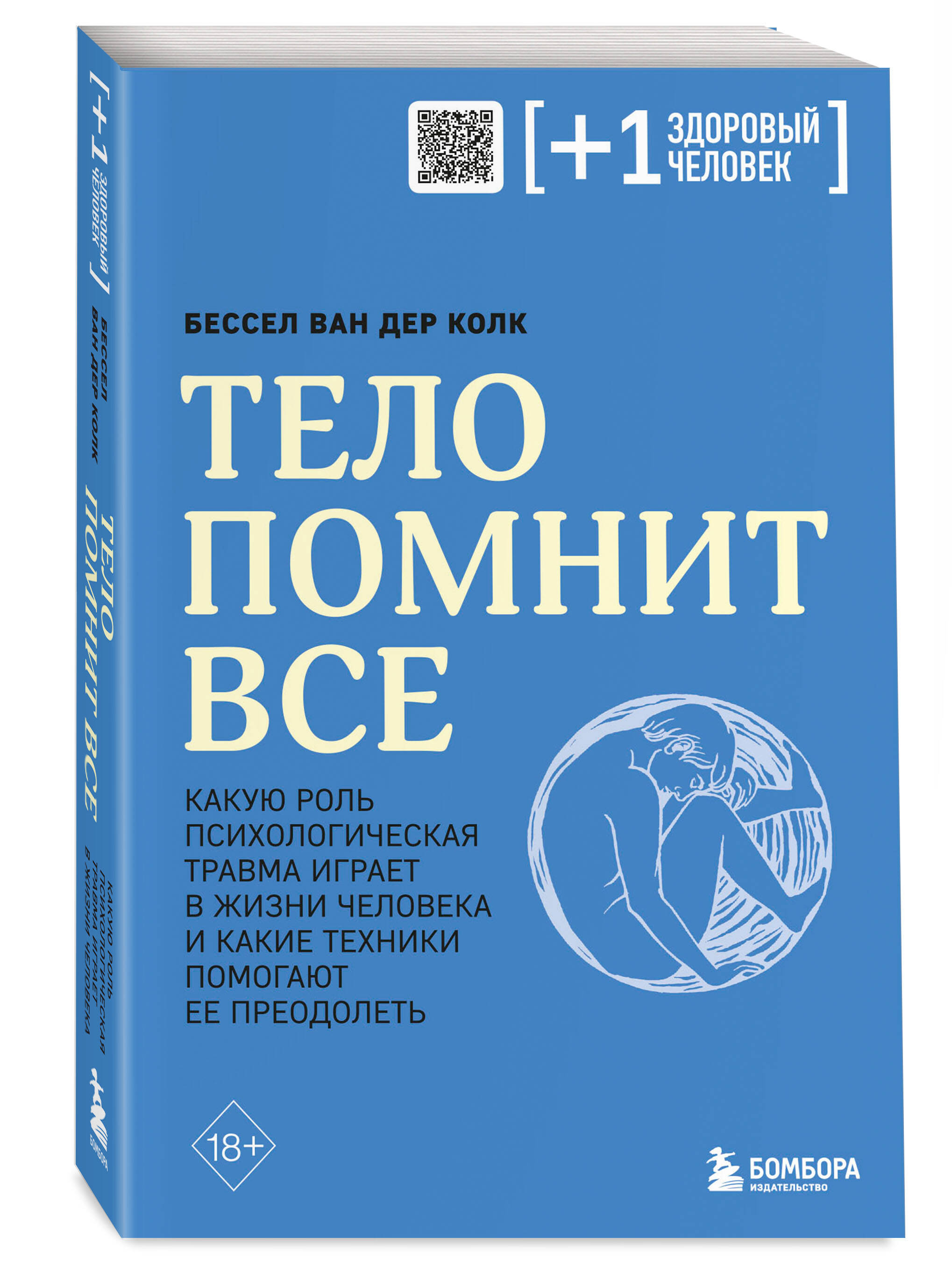 [+1 ЗДОРОВЫЙ ЧЕЛОВЕК]

БЕССЕЛ ВАН ДЕР КОЛК

ТЕЛО ПОМНИТ ВСЕ

КАКУЮ РОЛЬ ПСИХОЛОГИЧЕСКАЯ ТРАВМА ИГРАЕТ В ЖИЗНИ ЧЕЛОВЕКА И КАКИЕ ТЕХНИКИ ПОМОГАЮТ ЕЕ ПРЕОДОЛЕТЬ

18+

БОМБОРА
ИЗДАТЕЛЬСТВО

[+1 ЗДОРОВЫЙ ЧЕЛОВЕК]
БЕССЕЛ ВАН ДЕР КОЛК
ТЕЛО ПОМНИТ ВСЕ
КАКУЮ РОЛЬ ПСИХОЛОГИЧЕСКАЯ ТРАВМА ИГРАЕТ В ЖИЗНИ ЧЕЛОВЕКА
БОМБОРА